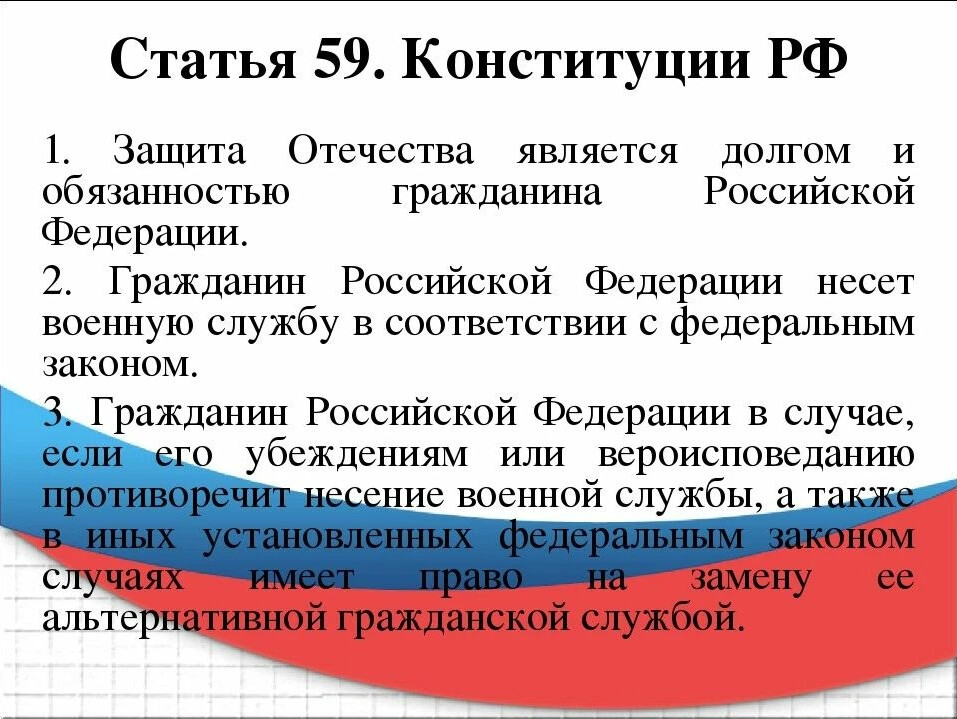 Статья 59. Конституции РФ

1. Защита Отечества является долгом и обязанностью гражданина Российской Федерации.

2. Гражданин Российской Федерации несет военную службу в соответствии с федеральным законом.

3. Гражданин Российской Федерации в случае, если его убеждениям или вероисповеданию противоречит несение военной службы, а также в иных установленных федеральным законом случаях имеет право на замену ее альтернативной гражданской службой.